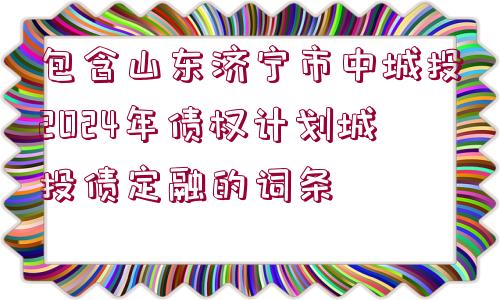 包含山东济宁市中城投2024年债权计划城投债定融的词条